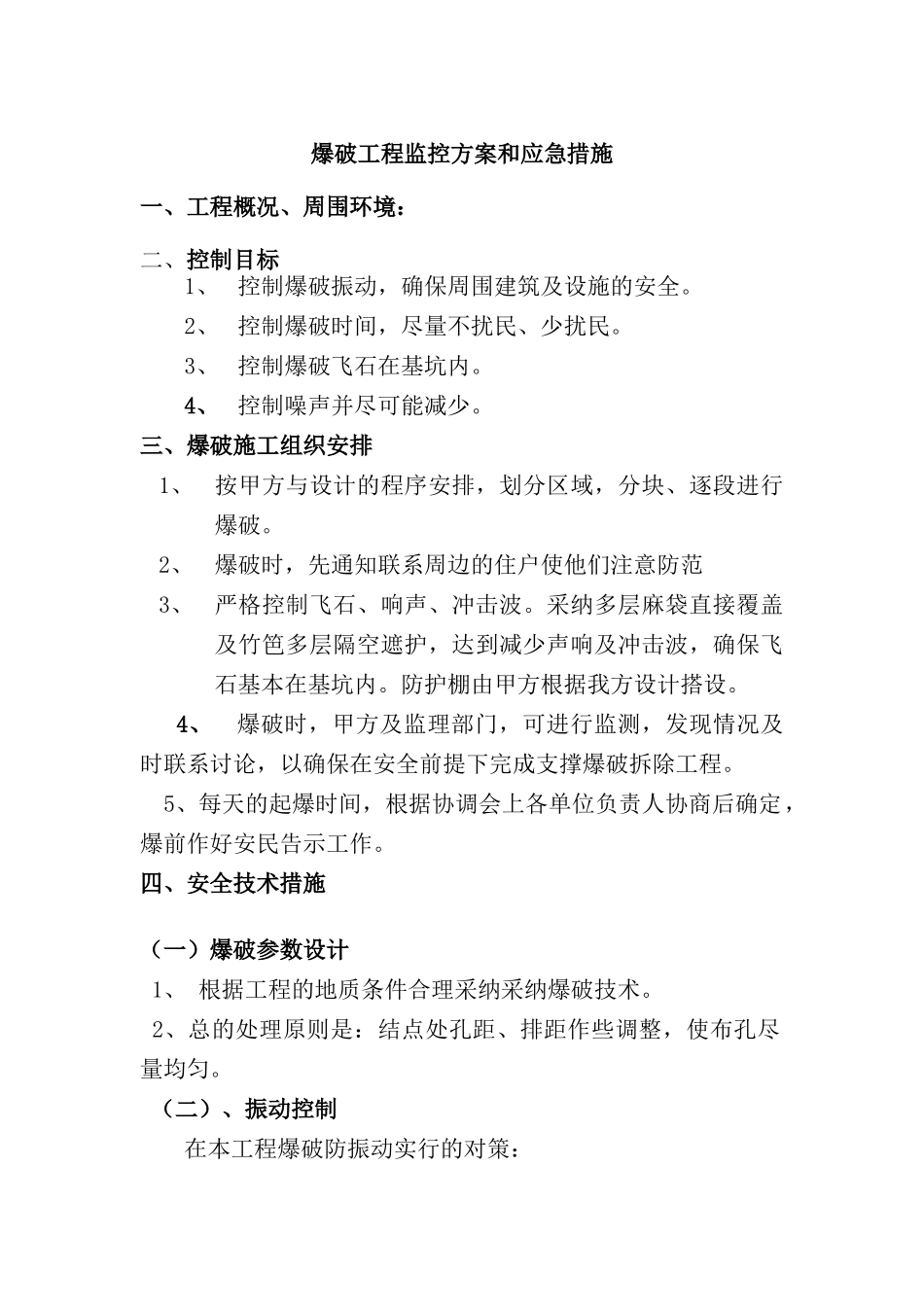 爆破工程监控方案和应急措施

一、工程概况、周围环境：

二、控制目标

1、 控制爆破振动，确保周围建筑及设施的安全。

2、 控制爆破时间，尽量不扰民、少扰民。

3、 控制爆破飞石在基坑内。

4、 控制噪声并尽可能减少。

三、爆破施工组织安排

1、 按甲方与设计的程序安排，划分区域，分块、逐段进行爆破。

2、 爆破时，先通知联系周边的住户使他们注意防范

3、 严格控制飞石、响声、冲击波。采纳多层麻袋直接覆盖及竹笆多层隔空遮护，达到减少声响及冲击波，确保飞石基本在基坑内。防护棚由甲方根据我方设计搭设。

4、 爆破时，甲方及监理部门，可进行监测，发现情况及时联系讨论，以确保在安全前提下完成支撑爆破拆除工程。

5、每天的起爆时间，根据协调会上各单位负责人协商后确定，爆前作好安民告示工作。

四、安全技术措施

（一）爆破参数设计

1、 根据工程的地质条件合理采纳采纳爆破技术。

2、总的处理原则是：结点处孔距、排距作些调整，使布孔尽量均匀。

（二）、振动控制

在本工程爆破防振动实行的对策：